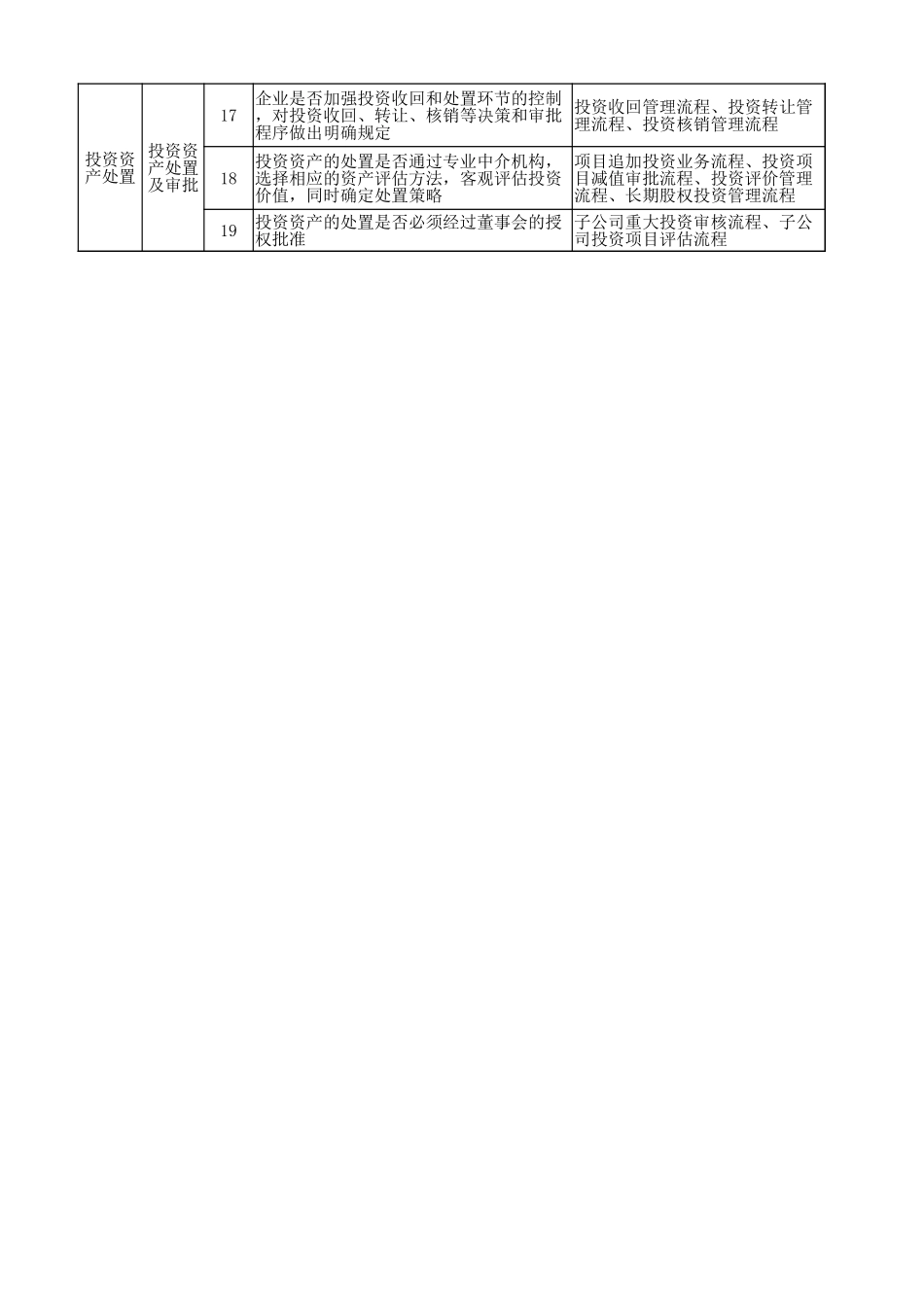 | 投资资产处置 | 投资资产处置及审批 | 17 | 企业是否加强投资收回和处置环节的控制，对投资收回、转让、核销等决策和审批程序做出明确规定 | 投资收回管理流程、投资转让管理流程、投资核销管理流程 |
|---|---|---|---|---|
|  |  | 18 | 投资资产的处置是否通过专业中介机构，选择相应的资产评估方法，客观评估投资价值，同时确定处置策略 | 项目追加投资业务流程、投资项目减值审批流程、投资评价管理流程、长期股权投资管理流程 |
|  |  | 19 | 投资资产的处置是否必须经过董事会的授权批准 | 子公司重大投资审核流程、子公司投资项目评估流程 |